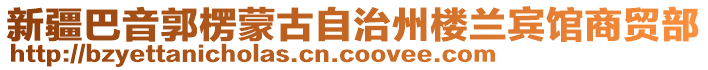 新疆巴音郭楞蒙古自治州楼兰宾馆商贸部
http://bzyettanicholas.cn.coovee.com